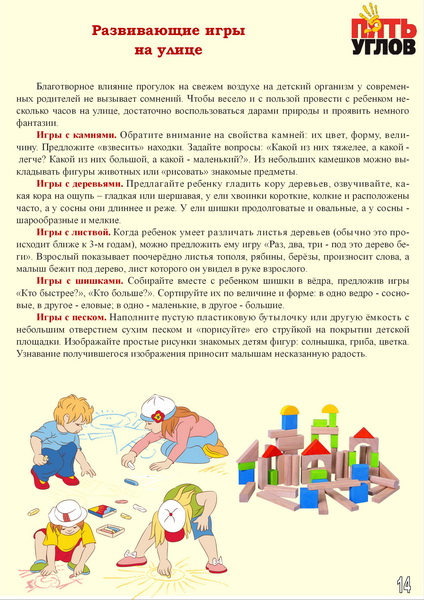 Развивающие игры
на улице

ПЯТЬ УГЛОВ

Благотворное влияние прогулок на свежем воздухе на детский организм у современных родителей не вызывает сомнений. Чтобы весело и с пользой провести с ребенком несколько часов на улице, достаточно воспользоваться дарами природы и проявить немного фантазии.

Игры с камнями. Обратите внимание на свойства камней: их цвет, форму, величину. Предложите «взвесить» находки. Задайте вопросы: «Какой из них тяжелее, а какой - легче? Какой из них большой, а какой - маленький?». Из небольших камешков можно выкладывать фигуры животных или «рисовать» знакомые предметы.

Игры с деревьями. Предлагайте ребенку гладить кору деревьев, озвучивайте, какая кора на ощупь – гладкая или шершавая, у ели хвоинки короткие, колкие и расположены часто, а у сосны они длиннее и реже. У ели шишки продолговатые и овальные, а у сосны - шарообразные и мелкие.

Игры с листвой. Когда ребенок умеет различать листья деревьев (обычно это происходит ближе к 3-м годам), можно предложить ему игру «Раз, два, три - под это дерево беги». Взрослый показывает поочерёдно листья тополя, рябины, берёзы, произносит слова, а малыш бежит под дерево, лист которого он увидел в руке взрослого.

Игры с шишками. Собирайте вместе с ребенком шишки в вёдра, предложив игры «Кто быстрее?», «Кто больше?». Сортируйте их по величине и форме: в одно ведро - сосновые, в другое - еловые; в одно - маленькие, в другое - большие.

Игры с песком. Наполните пустую пластиковую бутылочку или другую ёмкость с небольшим отверстием сухим песком и «порисуйте» его струйкой на покрытии детской площадки. Изображайте простые рисунки знакомых детям фигур: солнышка, гриба, цветка. Узнавание получившегося изображения приносит малышам несказанную радость.

14